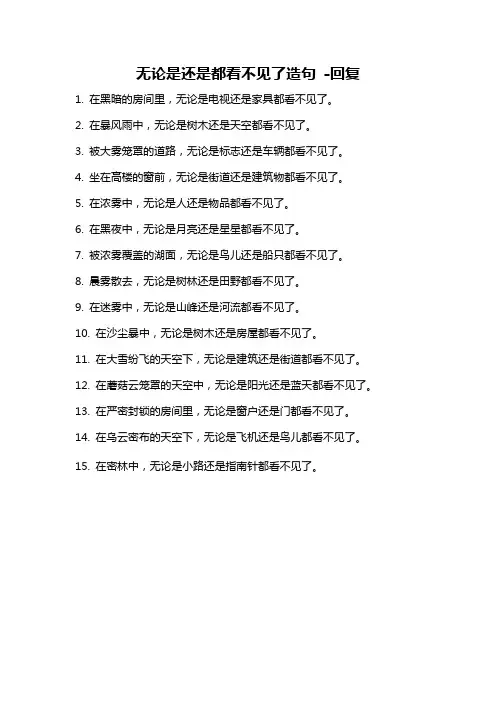 无论是还是都看不见了造句 -回复

1. 在黑暗的房间里，无论是电视还是家具都看不见了。

2. 在暴风雨中，无论是树木还是天空都看不见了。

3. 被大雾笼罩的道路，无论是标志还是车辆都看不见了。

4. 坐在高楼的窗前，无论是街道还是建筑物都看不见了。

5. 在浓雾中，无论是人还是物品都看不见了。

6. 在黑夜中，无论是月亮还是星星都看不见了。

7. 被浓雾覆盖的湖面，无论是鸟儿还是船只都看不见了。

8. 晨雾散去，无论是树林还是田野都看不见了。

9. 在迷雾中，无论是山峰还是河流都看不见了。

10. 在沙尘暴中，无论是树木还是房屋都看不见了。

11. 在大雪纷飞的天空下，无论是建筑还是街道都看不见了。

12. 在蘑菇云笼罩的天空中，无论是阳光还是蓝天都看不见了。

13. 在严密封锁的房间里，无论是窗户还是门都看不见了。

14. 在乌云密布的天空下，无论是飞机还是鸟儿都看不见了。

15. 在密林中，无论是小路还是指南针都看不见了。